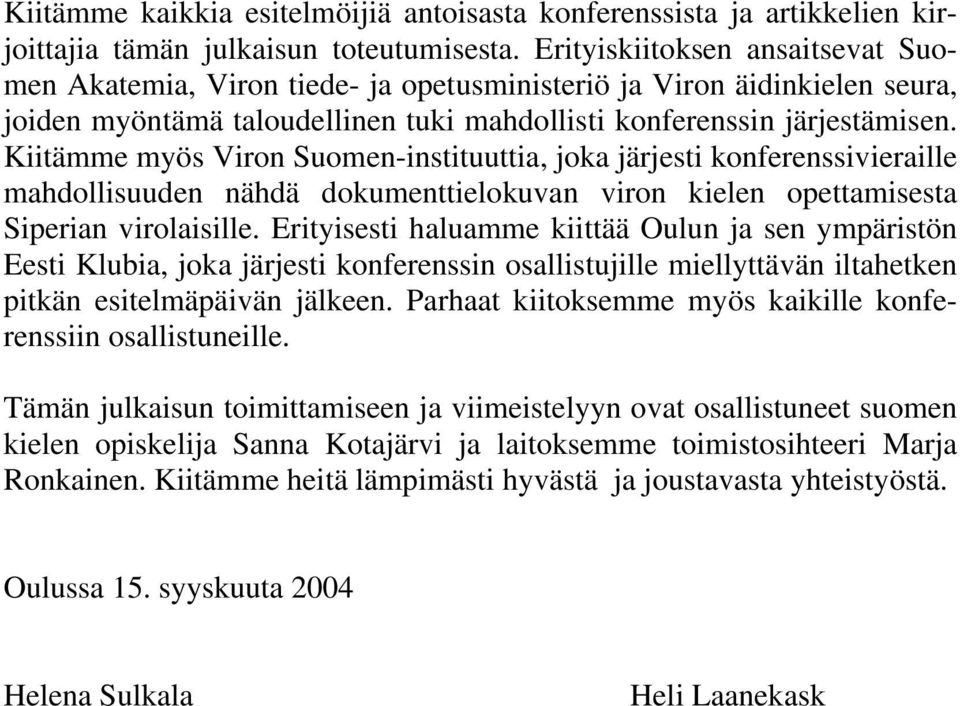 Kiitämme kaikkia esitelmöijiä antoisasta konferenssista ja artikkelien kirjoittajia tämän julkaisun toteutumisesta. Erityiskiitoksen ansaitsevat Suomen Akatemia, Viron tiede- ja opetusministeriö ja Viron äidinkielen seura, joiden myöntämä taloudellinen tuki mahdollisti konferenssin järjestämisen. Kiitämme myös Viron Suomen-instituuttia, joka järjesti konferenssivieraille mahdollisuuden nähdä dokumenttielokuvan viron kielen opettamisesta Siperian virolaisille. Erityisesti haluamme kiittää Oulun ja sen ympäristön Eesti Klubia, joka järjesti konferenssin osallistujille miellyttävän iltahetken pitkän esitelmäpäivän jälkeen. Parhaat kiitoksemme myös kaikille konferenssiin osallistuneille.

Tämän julkaisun toimittamiseen ja viimeistelyyn ovat osallistuneet suomen kielen opiskelija Sanna Kotajärvi ja laitoksemme toimistosihteeri Marja Ronkainen. Kiitämme heitä lämpimästi hyvästä ja joustavasta yhteistyöstä.

Oulussa 15. syyskuuta 2004

Helena Sulkala

Heli Laanekask